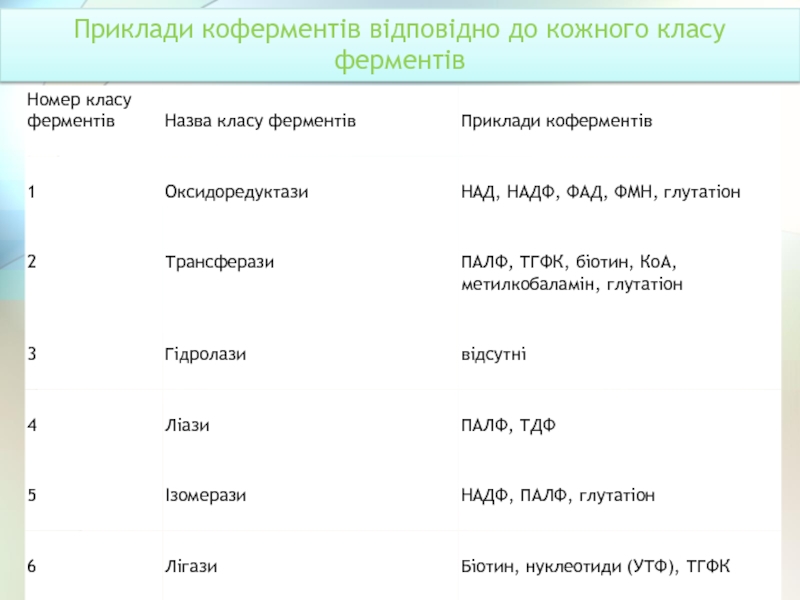 Приклади коферментів відповідно до кожного класу ферментів

| Номер класу ферментів | Назва класу ферментів | Приклади коферментів |
|---|---|---|
| 1 | Оксидоредуктази | НАД, НАДФ, ФАД, ФМН, глутатіон |
| 2 | Трансферази | ПАЛФ, ТГФК, біотин, КоА, метилкобаламін, глутатіон |
| 3 | Гідролази | відсутні |
| 4 | Ліази | ПАЛФ, ТДФ |
| 5 | Ізомерази | НАДФ, ПАЛФ, глутатіон |
| 6 | Лігази | Біотин, нуклеотиди (УТФ), ТГФК |